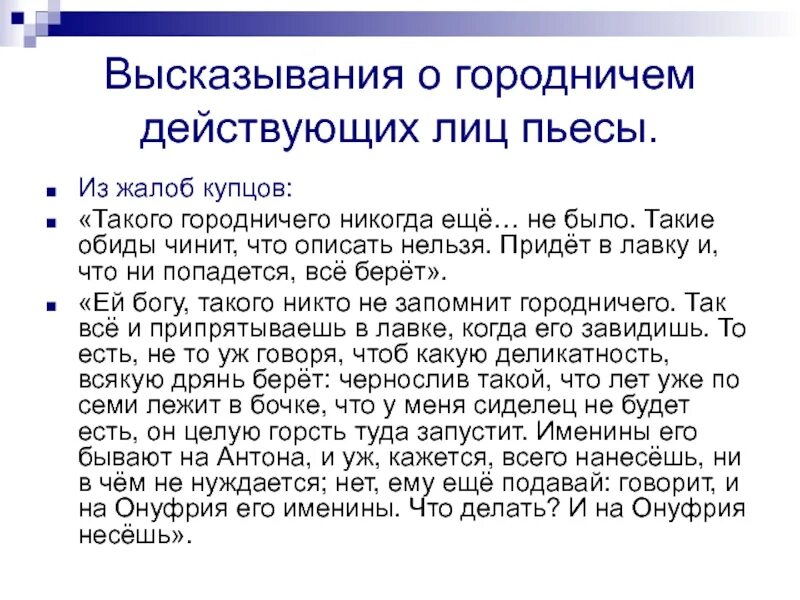 Высказывания о городничем действующих лиц пьесы.

• Из жалоб купцов:
• «Такого городничего никогда ещё… не было. Такие обиды чинит, что описать нельзя. Придёт в лавку и, что ни попадется, всё берёт».
• «Ей богу, такого никто не запомнит городничего. Так всё и припрятываешь в лавке, когда его завидишь. То есть, не то уж говоря, чтоб какую деликатность, всякую дрянь берёт: чернослив такой, что лет уже по семи лежит в бочке, что у меня сиделец не будет есть, он целую горсть туда запустит. Именины его бывают на Антона, и уж, кажется, всего нанесёшь, ни в чём не нуждается; нет, ему ещё подавай: говорит, и на Онуфрия его именины. Что делать? И на Онуфрия несёшь».